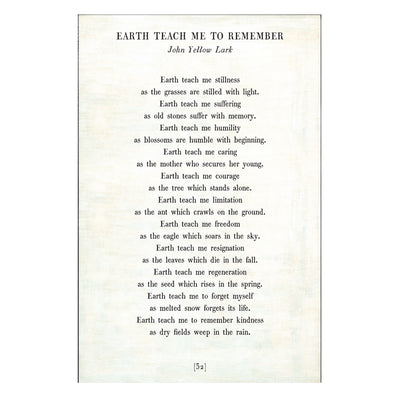 EARTH TEACH ME TO REMEMBER
John Yellow Lark

Earth teach me stillness
as the grasses are stilled with light.
Earth teach me suffering
as old stones suffer with memory.
Earth teach me humility
as blossoms are humble with beginning.
Earth teach me caring
as the mother who secures her young.
Earth teach me courage
as the tree which stands alone.
Earth teach me limitation
as the ant which crawls on the ground.
Earth teach me freedom
as the eagle which soars in the sky.
Earth teach me resignation
as the leaves which die in the fall.
Earth teach me regeneration
as the seed which rises in the spring.
Earth teach me to forget myself
as melted snow forgets its life.
Earth teach me to remember kindness
as dry fields weep in the rain.

[52]